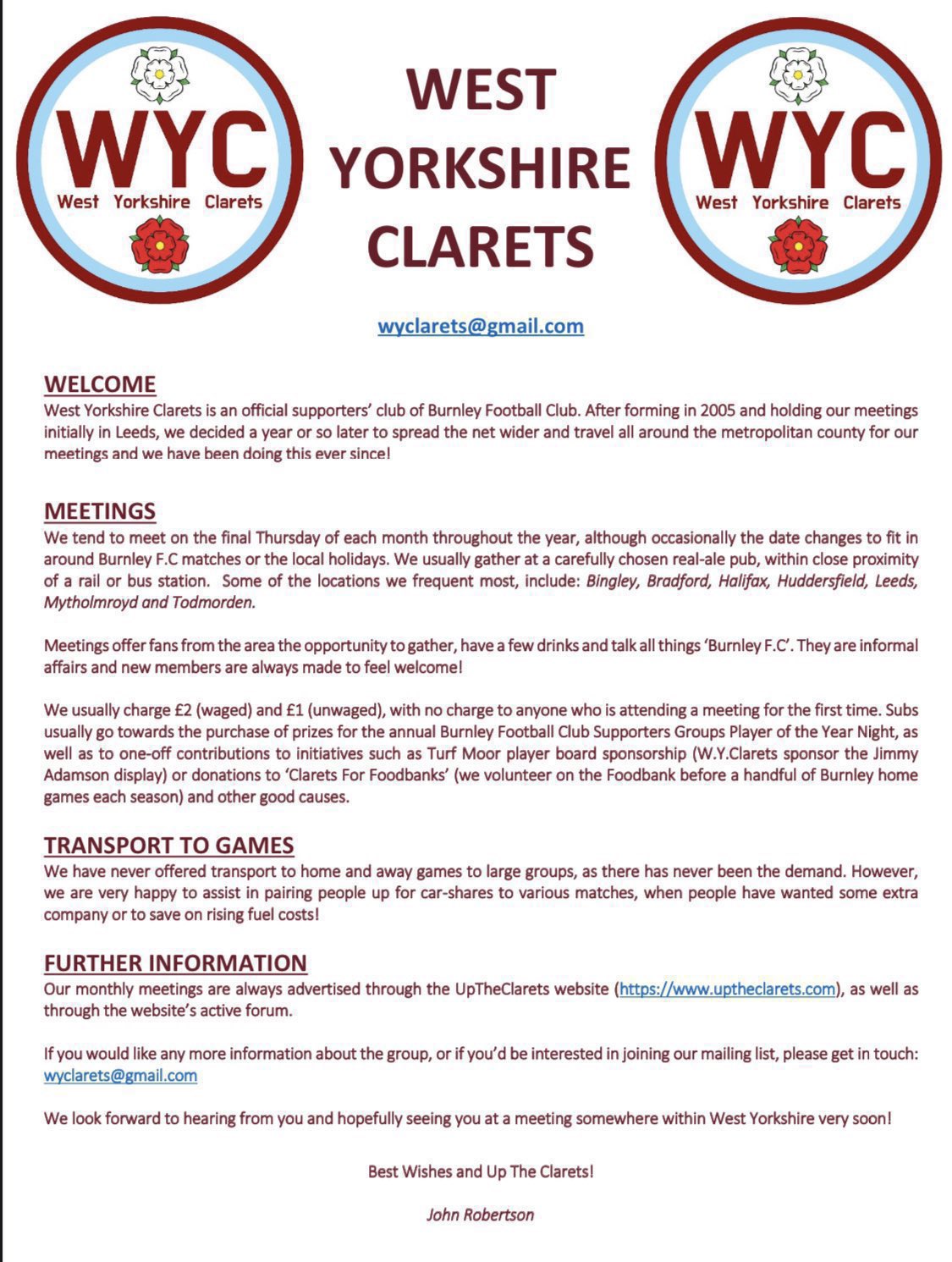 WYC
West Yorkshire Clarets

WEST YORKSHIRE CLARETS

WYC
West Yorkshire Clarets

wyclarets@gmail.com

WELCOME
West Yorkshire Clarets is an official supporters' club of Burnley Football Club. After forming in 2005 and holding our meetings initially in Leeds, we decided a year or so later to spread the net wider and travel all around the metropolitan county for our meetings and we have been doing this ever since!

MEETINGS
We tend to meet on the final Thursday of each month throughout the year, although occasionally the date changes to fit in around Burnley F.C matches or the local holidays. We usually gather at a carefully chosen real-ale pub, within close proximity of a rail or bus station. Some of the locations we frequent most, include: Bingley, Bradford, Halifax, Huddersfield, Leeds, Mytholmroyd and Todmorden.

Meetings offer fans from the area the opportunity to gather, have a few drinks and talk all things 'Burnley F.C'. They are informal affairs and new members are always made to feel welcome!

We usually charge £2 (waged) and £1 (unwaged), with no charge to anyone who is attending a meeting for the first time. Subs usually go towards the purchase of prizes for the annual Burnley Football Club Supporters Groups Player of the Year Night, as well as to one-off contributions to initiatives such as Turf Moor player board sponsorship (W.Y.Clarets sponsor the Jimmy Adamson display) or donations to 'Clarets For Foodbanks' (we volunteer on the Foodbank before a handful of Burnley home games each season) and other good causes.

TRANSPORT TO GAMES
We have never offered transport to home and away games to large groups, as there has never been the demand. However, we are very happy to assist in pairing people up for car-shares to various matches, when people have wanted some extra company or to save on rising fuel costs!

FURTHER INFORMATION
Our monthly meetings are always advertised through the UpTheClarets website (https://www.uptheclarets.com), as well as through the website's active forum.

If you would like any more information about the group, or if you'd be interested in joining our mailing list, please get in touch: wyclarets@gmail.com

We look forward to hearing from you and hopefully seeing you at a meeting somewhere within West Yorkshire very soon!

Best Wishes and Up The Clarets!

John Robertson